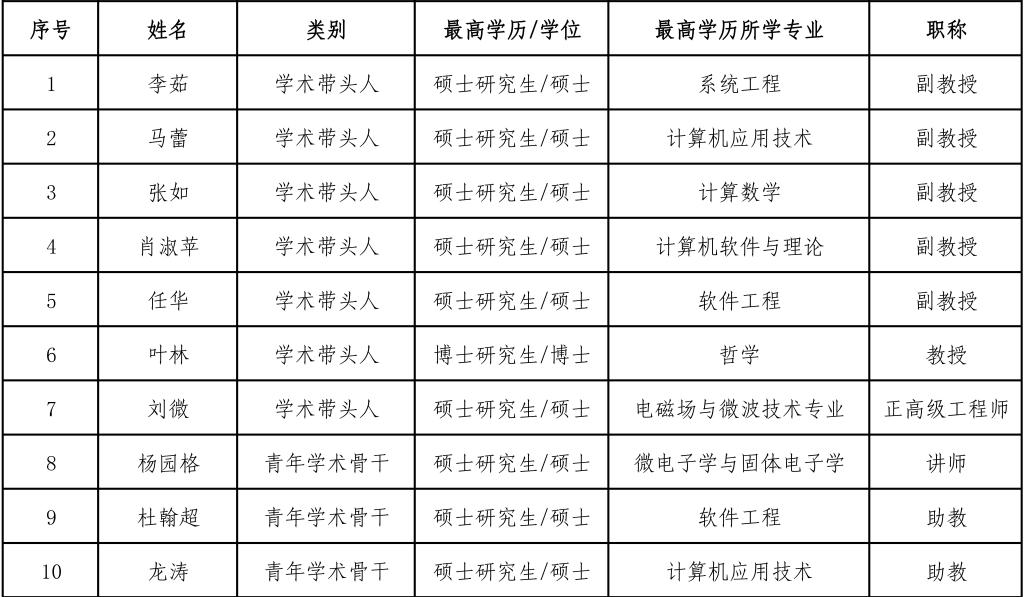 | 序号 | 姓名 | 类别 | 最高学历/学位 | 最高学历所学专业 | 职称 |
|---|---|---|---|---|---|
| 1 | 李茹 | 学术带头人 | 硕士研究生/硕士 | 系统工程 | 副教授 |
| 2 | 马蕾 | 学术带头人 | 硕士研究生/硕士 | 计算机应用技术 | 副教授 |
| 3 | 张如 | 学术带头人 | 硕士研究生/硕士 | 计算数学 | 副教授 |
| 4 | 肖淑苹 | 学术带头人 | 硕士研究生/硕士 | 计算机软件与理论 | 副教授 |
| 5 | 任华 | 学术带头人 | 硕士研究生/硕士 | 软件工程 | 副教授 |
| 6 | 叶林 | 学术带头人 | 博士研究生/博士 | 哲学 | 教授 |
| 7 | 刘微 | 学术带头人 | 硕士研究生/硕士 | 电磁场与微波技术专业 | 正高级工程师 |
| 8 | 杨园格 | 青年学术骨干 | 硕士研究生/硕士 | 微电子学与固体电子学 | 讲师 |
| 9 | 杜翰超 | 青年学术骨干 | 硕士研究生/硕士 | 软件工程 | 助教 |
| 10 | 龙涛 | 青年学术骨干 | 硕士研究生/硕士 | 计算机应用技术 | 助教 |